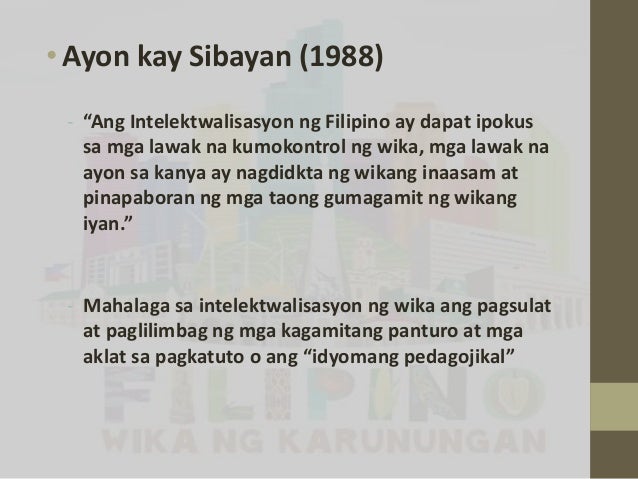 • Ayon kay Sibayan (1988)

- “Ang Intelektwalisasyon ng Filipino ay dapat ipokus sa mga lawak na kumokontrol ng wika, mga lawak na ayon sa kanya ay nagdidkta ng wikang inaasam at pinapaboran ng mga taong gumagamit ng wikang iyan.”

- Mahalaga sa intelektwalisasyon ng wika ang pagsulat at paglilimbag ng mga kagamitang panturo at mga aklat sa pagkatuto o ang “idyomang pedagojikal”

FILIPINO
WIKA NG KARUNUNGAN